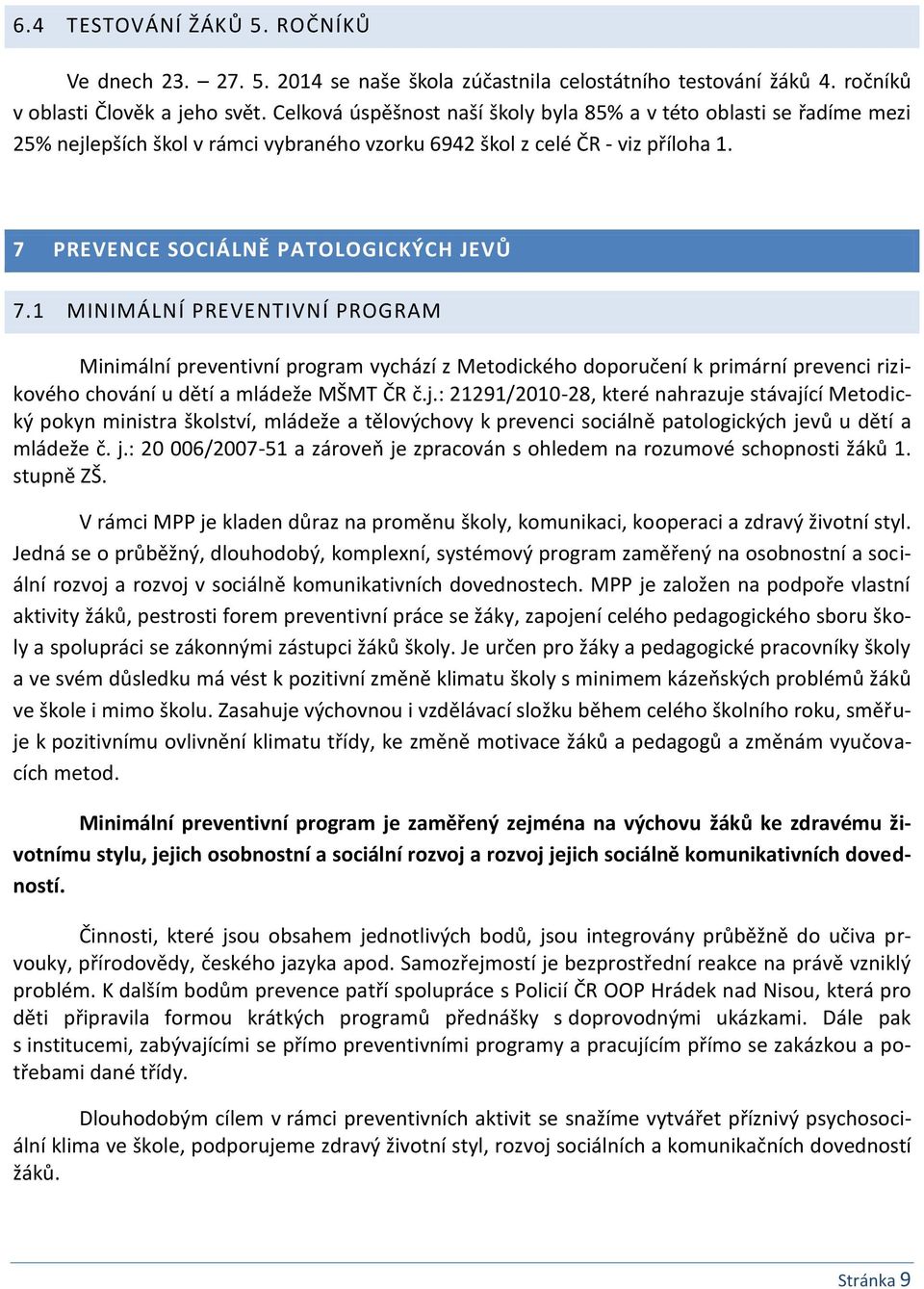 6.4 TESTOVÁNÍ ŽÁKŮ 5. ROČNÍKŮ

Ve dnech 23. – 27. 5. 2014 se naše škola zúčastnila celostátního testování žáků 4. ročníků v oblasti Člověk a jeho svět. Celková úspěšnost naší školy byla 85% a v této oblasti se řadíme mezi 25% nejlepších škol v rámci vybraného vzorku 6942 škol z celé ČR - viz příloha 1.

7 PREVENCE SOCIÁLNĚ PATOLOGICKÝCH JEVŮ

7.1 MINIMÁLNÍ PREVENTIVNÍ PROGRAM

Minimální preventivní program vychází z Metodického doporučení k primární prevenci rizikového chování u dětí a mládeže MŠMT ČR č.j.: 21291/2010-28, které nahrazuje stávající Metodický pokyn ministra školství, mládeže a tělovýchovy k prevenci sociálně patologických jevů u dětí a mládeže č. j.: 20 006/2007-51 a zároveň je zpracován s ohledem na rozumové schopnosti žáků 1. stupně ZŠ.

V rámci MPP je kladen důraz na proměnu školy, komunikaci, kooperaci a zdravý životní styl. Jedná se o průběžný, dlouhodobý, komplexní, systémový program zaměřený na osobnostní a sociální rozvoj a rozvoj v sociálně komunikativních dovednostech. MPP je založen na podpoře vlastní aktivity žáků, pestrosti forem preventivní práce se žáky, zapojení celého pedagogického sboru školy a spolupráci se zákonnými zástupci žáků školy. Je určen pro žáky a pedagogické pracovníky školy a ve svém důsledku má vést k pozitivní změně klimatu školy s minimem kázeňských problémů žáků ve škole i mimo školu. Zasahuje výchovnou i vzdělávací složku během celého školního roku, směřuje k pozitivnímu ovlivnění klimatu třídy, ke změně motivace žáků a pedagogů a změnám vyučovacích metod.

Minimální preventivní program je zaměřený zejména na výchovu žáků ke zdravému životnímu stylu, jejich osobnostní a sociální rozvoj a rozvoj jejich sociálně komunikativních dovedností.

Činnosti, které jsou obsahem jednotlivých bodů, jsou integrovány průběžně do učiva prvouky, přírodovědy, českého jazyka apod. Samozřejmostí je bezprostřední reakce na právě vzniklý problém. K dalším bodům prevence patří spolupráce s Policií ČR OOP Hrádek nad Nisou, která pro děti připravila formou krátkých programů přednášky s doprovodnými ukázkami. Dále pak s institucemi, zabývajícími se přímo preventivními programy a pracujícím přímo se zakázkou a potřebami dané třídy.

Dlouhodobým cílem v rámci preventivních aktivit se snažíme vytvářet příznivý psychosociální klima ve škole, podporujeme zdravý životní styl, rozvoj sociálních a komunikačních dovedností žáků.

Stránka 9